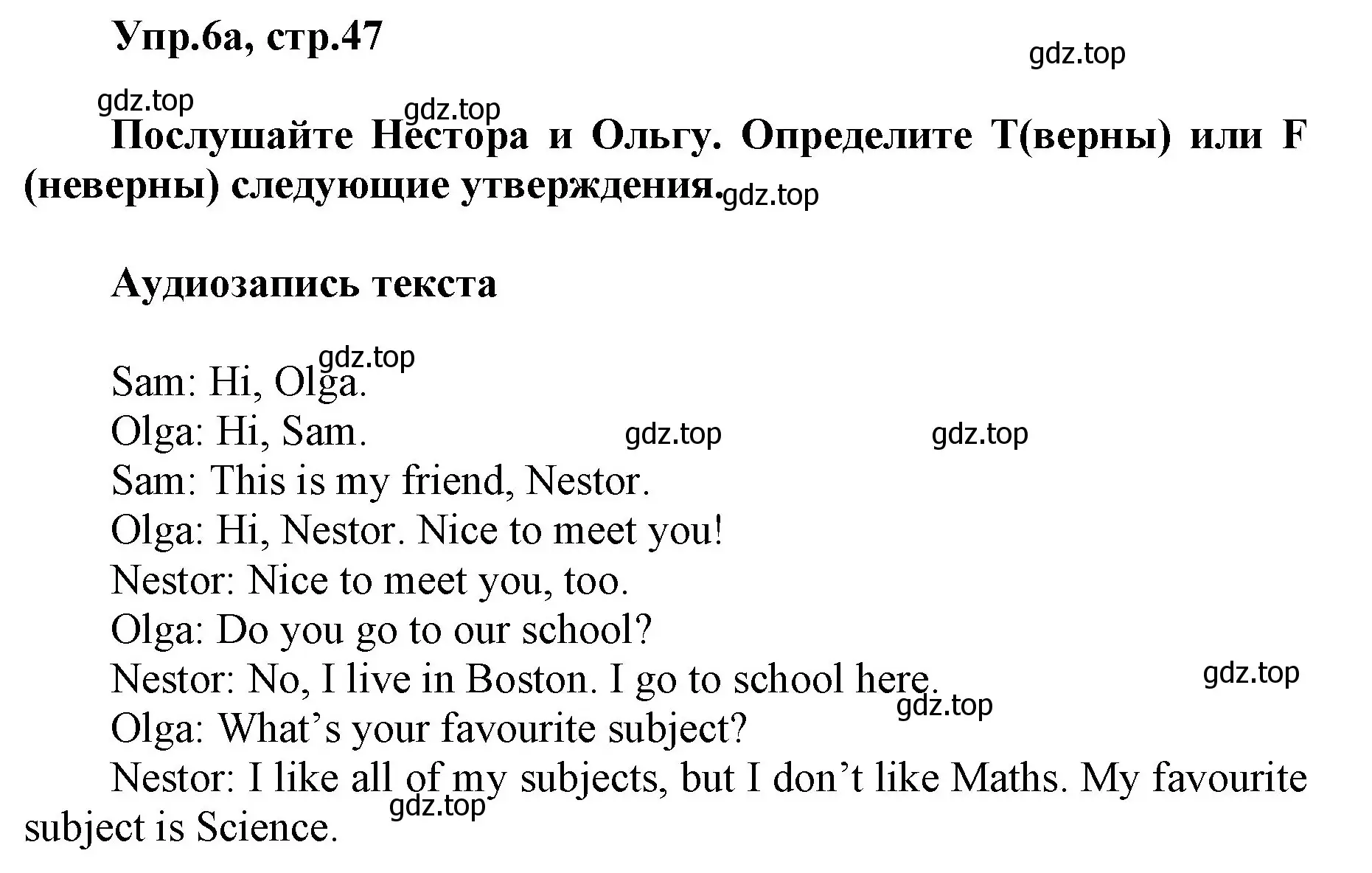 Упр.6а, стр.47

gdz.top

gdz.top

gdz.top

Послушайте Нестора и Ольгу. Определите T(верны) или F (неверны) следующие утверждения. gdz.top

Аудиозапись текста

gdz.top

Sam: Hi, Olga.

Olga: Hi, Sam. gdz.top gdz.top

Sam: This is my friend, Nestor.

Olga: Hi, Nestor. Nice to meet you!

Nestor: Nice to meet you, too.

Olga: Do you go to our school?

Nestor: No, I live in Boston. I go to school here. gdz.top

gdz.top

Olga: What’s your favourite subject?

Nestor: I like all of my subjects, but I don’t like Maths. My favourite subject is Science. gdz.top